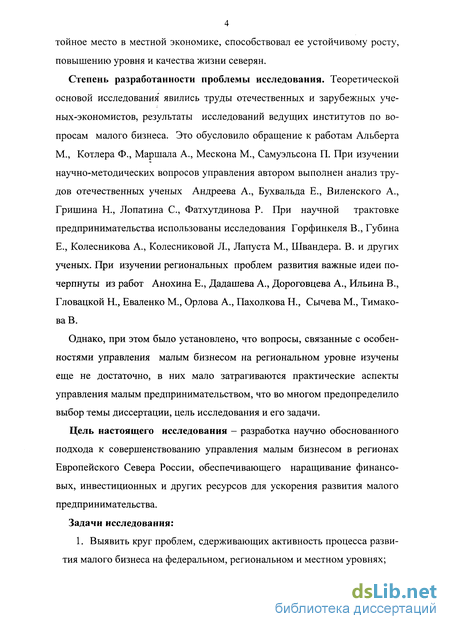 4

тойное место в местной экономике, способствовал ее устойчивому росту, повышению уровня и качества жизни северян.

**Степень разработанности проблемы исследования.** Теоретической основой исследования явились труды отечественных и зарубежных ученых-экономистов, результаты исследований ведущих институтов по вопросам малого бизнеса. Это обусловило обращение к работам Альберта М., Котлера Ф., Маршала А., Мескона М., Самуэльсона П. При изучении научно-методических вопросов управления автором выполнен анализ трудов отечественных ученых Андреева А., Бухвальда Е., Виленского А., Гришина Н., Лопатина С., Фатхутдинова Р. При научной трактовке предпринимательства использованы исследования Горфинкеля В., Губина Е., Колесникова А., Колесниковой Л., Лапуста М., Швандера. В. и других ученых. При изучении региональных проблем развития важные идеи почерпнуты из работ Анохина Е., Дадашева А., Дороговцева А., Ильина В., Гловацкой Н., Еваленко М., Орлова А., Пахолкова Н., Сычева М., Тимакова В.

Однако, при этом было установлено, что вопросы, связанные с особенностями управления малым бизнесом на региональном уровне изучены еще не достаточно, в них мало затрагиваются практические аспекты управления малым предпринимательством, что во многом предопределило выбор темы диссертации, цель исследования и его задачи.

**Цель настоящего исследования** – разработка научно обоснованного подхода к совершенствованию управления малым бизнесом в регионах Европейского Севера России, обеспечивающего наращивание финансовых, инвестиционных и других ресурсов для ускорения развития малого предпринимательства.

**Задачи исследования:**

1. Выявить круг проблем, сдерживающих активность процесса развития малого бизнеса на федеральном, региональном и местном уровнях;

dsLib.net
библиотека диссертаций